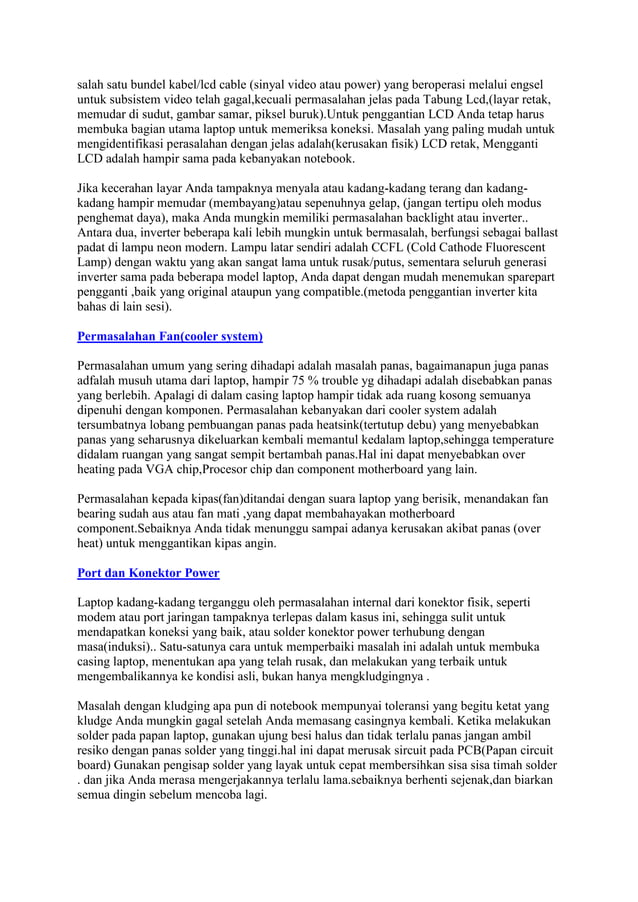 salah satu bundel kabel/lcd cable (sinyal video atau power) yang beroperasi melalui engsel untuk subsistem video telah gagal,kecuali permasalahan jelas pada Tabung Lcd,(layar retak, memudar di sudut, gambar samar, piksel buruk).Untuk penggantian LCD Anda tetap harus membuka bagian utama laptop untuk memeriksa koneksi. Masalah yang paling mudah untuk mengidentifikasi perasalahan dengan jelas adalah(kerusakan fisik) LCD retak, Mengganti LCD adalah hampir sama pada kebanyakan notebook.

Jika kecerahan layar Anda tampaknya menyala atau kadang-kadang terang dan kadang-kadang hampir memudar (membayang)atau sepenuhnya gelap, (jangan tertipu oleh modus penghemat daya), maka Anda mungkin memiliki permasalahan backlight atau inverter.. Antara dua, inverter beberapa kali lebih mungkin untuk bermasalah, berfungsi sebagai ballast padat di lampu neon modern. Lampu latar sendiri adalah CCFL (Cold Cathode Fluorescent Lamp) dengan waktu yang akan sangat lama untuk rusak/putus, sementara seluruh generasi inverter sama pada beberapa model laptop, Anda dapat dengan mudah menemukan sparepart pengganti ,baik yang original ataupun yang compatible.(metoda penggantian inverter kita bahas di lain sesi).

Permasalahan Fan(cooler system)

Permasalahan umum yang sering dihadapi adalah masalah panas, bagaimanapun juga panas adfalah musuh utama dari laptop, hampir 75 % trouble yg dihadapi adalah disebabkan panas yang berlebih. Apalagi di dalam casing laptop hampir tidak ada ruang kosong semuanya dipenuhi dengan komponen. Permasalahan kebanyakan dari cooler system adalah tersumbatnya lobang pembuangan panas pada heatsink(tertutup debu) yang menyebabkan panas yang seharusnya dikeluarkan kembali memantul kedalam laptop,sehingga temperature didalam ruangan yang sangat sempit bertambah panas.Hal ini dapat menyebabkan over heating pada VGA chip,Procesor chip dan component motherboard yang lain.

Permasalahan kepada kipas(fan)ditandai dengan suara laptop yang berisik, menandakan fan bearing sudah aus atau fan mati ,yang dapat membahayakan motherboard component.Sebaiknya Anda tidak menunggu sampai adanya kerusakan akibat panas (over heat) untuk menggantikan kipas angin.

Port dan Konektor Power

Laptop kadang-kadang terganggu oleh permasalahan internal dari konektor fisik, seperti modem atau port jaringan tampaknya terlepas dalam kasus ini, sehingga sulit untuk mendapatkan koneksi yang baik, atau solder konektor power terhubung dengan masa(induksi).. Satu-satunya cara untuk memperbaiki masalah ini adalah untuk membuka casing laptop, menentukan apa yang telah rusak, dan melakukan yang terbaik untuk mengembalikannya ke kondisi asli, bukan hanya mengkludgingnya .

Masalah dengan kludging apa pun di notebook mempunyai toleransi yang begitu ketat yang kludge Anda mungkin gagal setelah Anda memasang casingnya kembali. Ketika melakukan solder pada papan laptop, gunakan ujung besi halus dan tidak terlalu panas jangan ambil resiko dengan panas solder yang tinggi.hal ini dapat merusak sircuit pada PCB(Papan circuit board) Gunakan pengisap solder yang layak untuk cepat membersihkan sisa sisa timah solder . dan jika Anda merasa mengerjakannya terlalu lama.sebaiknya berhenti sejenak,dan biarkan semua dingin sebelum mencoba lagi.